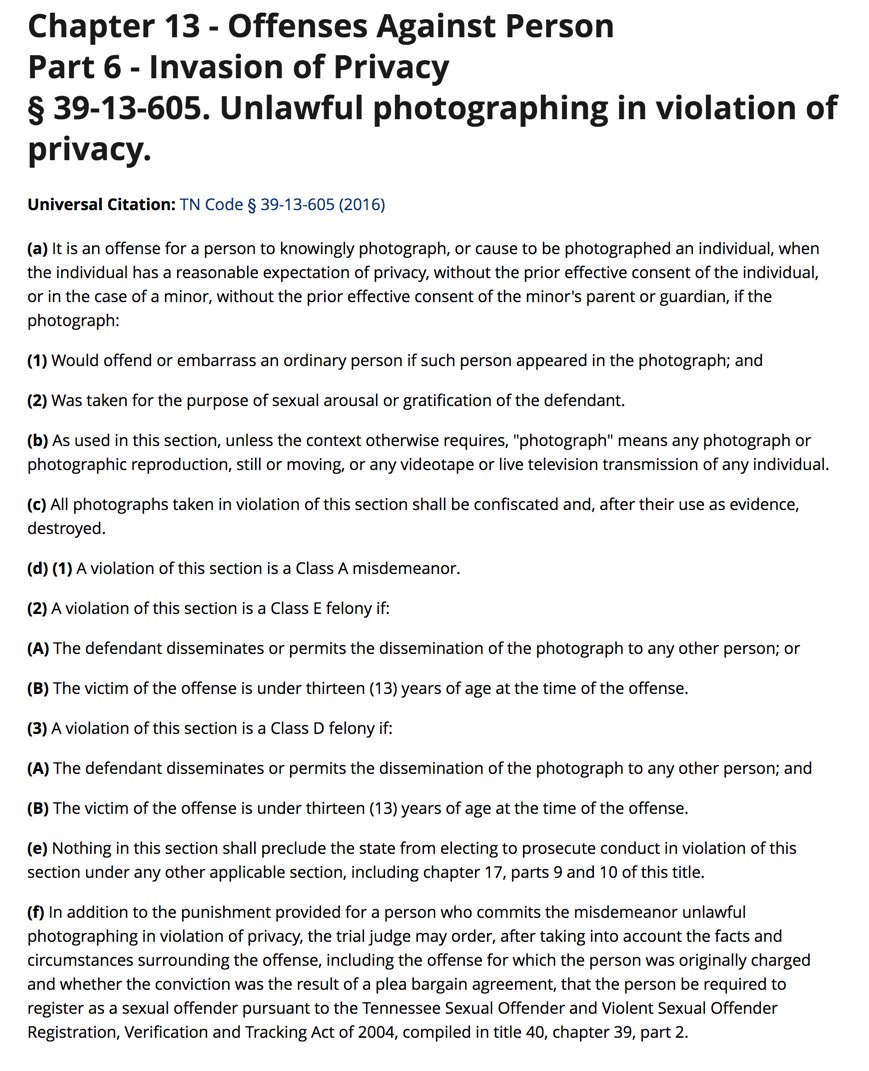 Chapter 13 - Offenses Against Person
Part 6 - Invasion of Privacy
§ 39-13-605. Unlawful photographing in violation of privacy.

Universal Citation: TN Code § 39-13-605 (2016)

(a) It is an offense for a person to knowingly photograph, or cause to be photographed an individual, when the individual has a reasonable expectation of privacy, without the prior effective consent of the individual, or in the case of a minor, without the prior effective consent of the minor's parent or guardian, if the photograph:

(1) Would offend or embarrass an ordinary person if such person appeared in the photograph; and

(2) Was taken for the purpose of sexual arousal or gratification of the defendant.

(b) As used in this section, unless the context otherwise requires, "photograph" means any photograph or photographic reproduction, still or moving, or any videotape or live television transmission of any individual.

(c) All photographs taken in violation of this section shall be confiscated and, after their use as evidence, destroyed.

(d) (1) A violation of this section is a Class A misdemeanor.

(2) A violation of this section is a Class E felony if:

(A) The defendant disseminates or permits the dissemination of the photograph to any other person; or

(B) The victim of the offense is under thirteen (13) years of age at the time of the offense.

(3) A violation of this section is a Class D felony if:

(A) The defendant disseminates or permits the dissemination of the photograph to any other person; and

(B) The victim of the offense is under thirteen (13) years of age at the time of the offense.

(e) Nothing in this section shall preclude the state from electing to prosecute conduct in violation of this section under any other applicable section, including chapter 17, parts 9 and 10 of this title.

(f) In addition to the punishment provided for a person who commits the misdemeanor unlawful photographing in violation of privacy, the trial judge may order, after taking into account the facts and circumstances surrounding the offense, including the offense for which the person was originally charged and whether the conviction was the result of a plea bargain agreement, that the person be required to register as a sexual offender pursuant to the Tennessee Sexual Offender and Violent Sexual Offender Registration, Verification and Tracking Act of 2004, compiled in title 40, chapter 39, part 2.